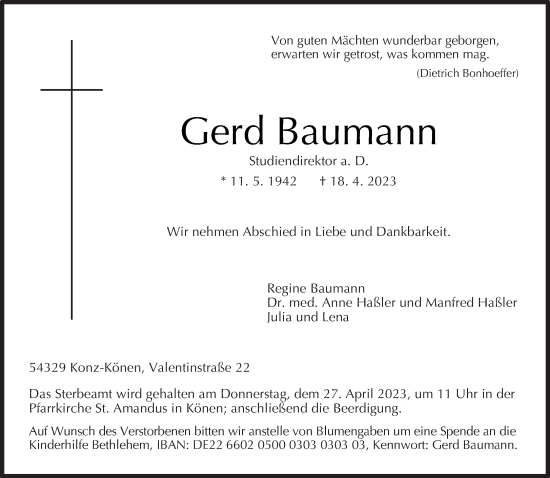 Von guten Mächten wunderbar geborgen,
erwarten wir getrost, was kommen mag.
(Dietrich Bonhoeffer)

Gerd Baumann

Studiendirektor a. D.

* 11. 5. 1942 † 18. 4. 2023

Wir nehmen Abschied in Liebe und Dankbarkeit.

Regine Baumann
Dr. med. Anne Haßler und Manfred Haßler
Julia und Lena

54329 Konz-Könen, Valentinstraße 22

Das Sterbeamt wird gehalten am Donnerstag, dem 27. April 2023, um 11 Uhr in der Pfarrkirche St. Amandus in Könen; anschließend die Beerdigung.

Auf Wunsch des Verstorbenen bitten wir anstelle von Blumengaben um eine Spende an die Kinderhilfe Bethlehem, IBAN: DE22 6602 0500 0303 0303 03, Kennwort: Gerd Baumann.